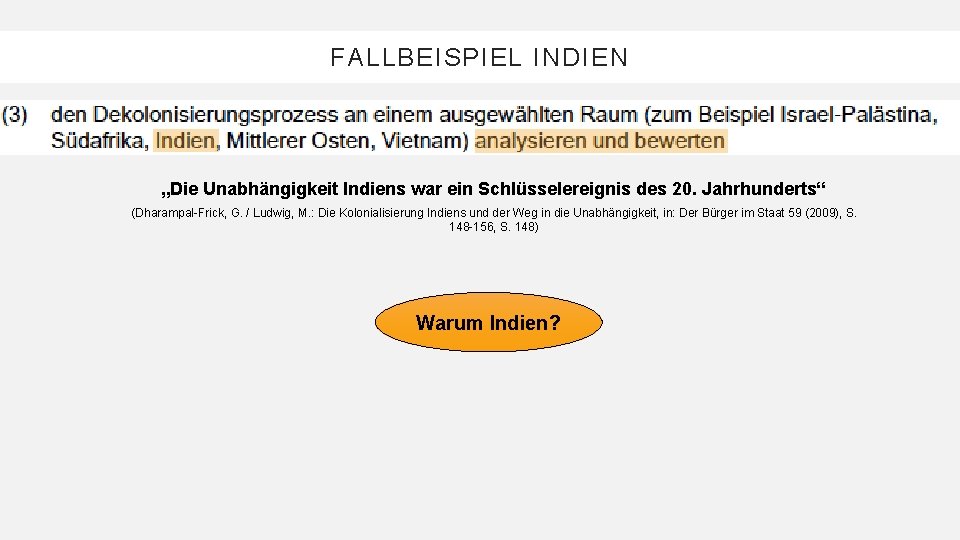 FALLBEISPIEL INDIEN

(3) den Dekolonisierungsprozess an einem ausgewählten Raum (zum Beispiel Israel-Palästina, Südafrika, Indien, Mittlerer Osten, Vietnam) analysieren und bewerten

„Die Unabhängigkeit Indiens war ein Schlüsselereignis des 20. Jahrhunderts“

(Dharampal-Frick, G. / Ludwig, M.: Die Kolonialisierung Indiens und der Weg in die Unabhängigkeit, in: Der Bürger im Staat 59 (2009), S. 148-156, S. 148)

Warum Indien?